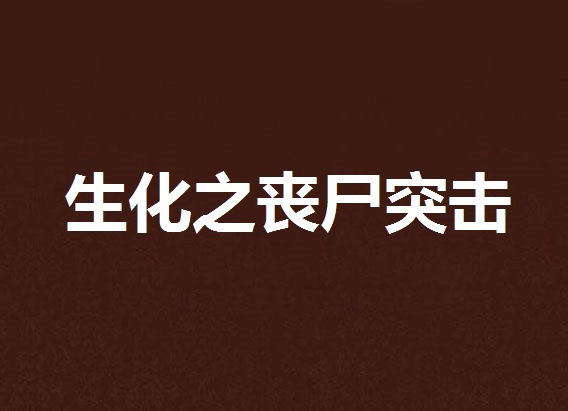 生化之丧尸突击